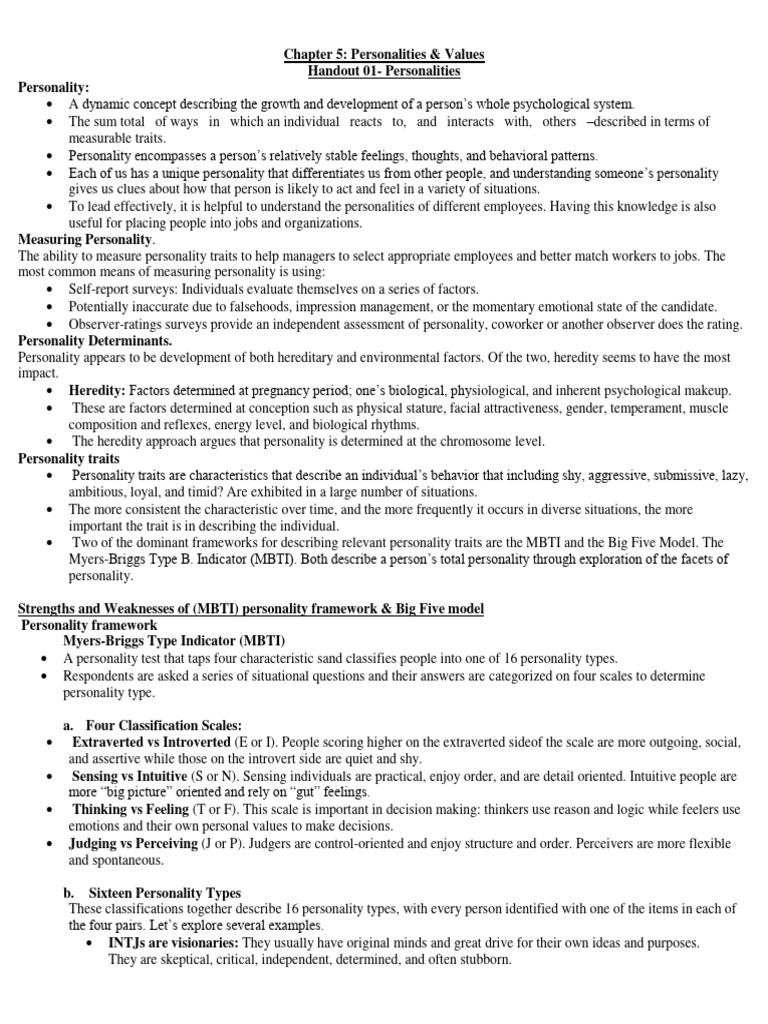 Chapter 5: Personalities & Values
Handout 01- Personalities

Personality:
• A dynamic concept describing the growth and development of a person's whole psychological system.
• The sum total of ways in which an individual reacts to, and interacts with, others –described in terms of measurable traits.
• Personality encompasses a person's relatively stable feelings, thoughts, and behavioral patterns.
• Each of us has a unique personality that differentiates us from other people, and understanding someone's personality gives us clues about how that person is likely to act and feel in a variety of situations.
• To lead effectively, it is helpful to understand the personalities of different employees. Having this knowledge is also useful for placing people into jobs and organizations.

Measuring Personality.
The ability to measure personality traits to help managers to select appropriate employees and better match workers to jobs. The most common means of measuring personality is using:
• Self-report surveys: Individuals evaluate themselves on a series of factors.
• Potentially inaccurate due to falsehoods, impression management, or the momentary emotional state of the candidate.
• Observer-ratings surveys provide an independent assessment of personality, coworker or another observer does the rating.

Personality Determinants.
Personality appears to be development of both hereditary and environmental factors. Of the two, heredity seems to have the most impact.
• Heredity: Factors determined at pregnancy period; one's biological, physiological, and inherent psychological makeup.
• These are factors determined at conception such as physical stature, facial attractiveness, gender, temperament, muscle composition and reflexes, energy level, and biological rhythms.
• The heredity approach argues that personality is determined at the chromosome level.

Personality traits
• Personality traits are characteristics that describe an individual's behavior that including shy, aggressive, submissive, lazy, ambitious, loyal, and timid? Are exhibited in a large number of situations.
• The more consistent the characteristic over time, and the more frequently it occurs in diverse situations, the more important the trait is in describing the individual.
• Two of the dominant frameworks for describing relevant personality traits are the MBTI and the Big Five Model. The Myers-Briggs Type B. Indicator (MBTI). Both describe a person's total personality through exploration of the facets of personality.

Strengths and Weaknesses of (MBTI) personality framework & Big Five model
Personality framework
Myers-Briggs Type Indicator (MBTI)
• A personality test that taps four characteristic sand classifies people into one of 16 personality types.
• Respondents are asked a series of situational questions and their answers are categorized on four scales to determine personality type.

a. Four Classification Scales:
• Extraverted vs Introverted (E or I). People scoring higher on the extraverted sideof the scale are more outgoing, social, and assertive while those on the introvert side are quiet and shy.
• Sensing vs Intuitive (S or N). Sensing individuals are practical, enjoy order, and are detail oriented. Intuitive people are more "big picture" oriented and rely on "gut" feelings.
• Thinking vs Feeling (T or F). This scale is important in decision making: thinkers use reason and logic while feelers use emotions and their own personal values to make decisions.
• Judging vs Perceiving (J or P). Judgers are control-oriented and enjoy structure and order. Perceivers are more flexible and spontaneous.

b. Sixteen Personality Types
These classifications together describe 16 personality types, with every person identified with one of the items in each of the four pairs. Let's explore several examples.
• INTJs are visionaries: They usually have original minds and great drive for their own ideas and purposes. They are skeptical, critical, independent, determined, and often stubborn.